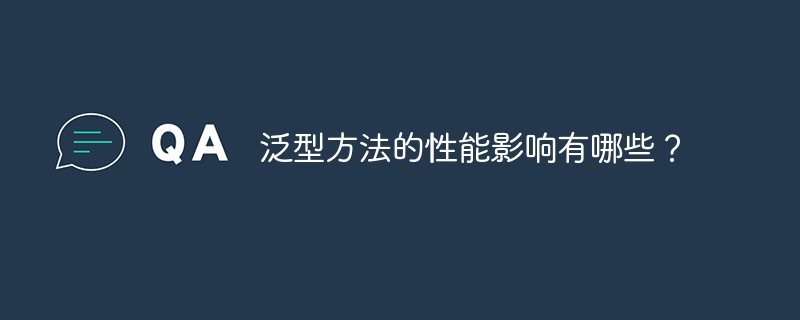 QA 泛型方法的性能影响有哪些？